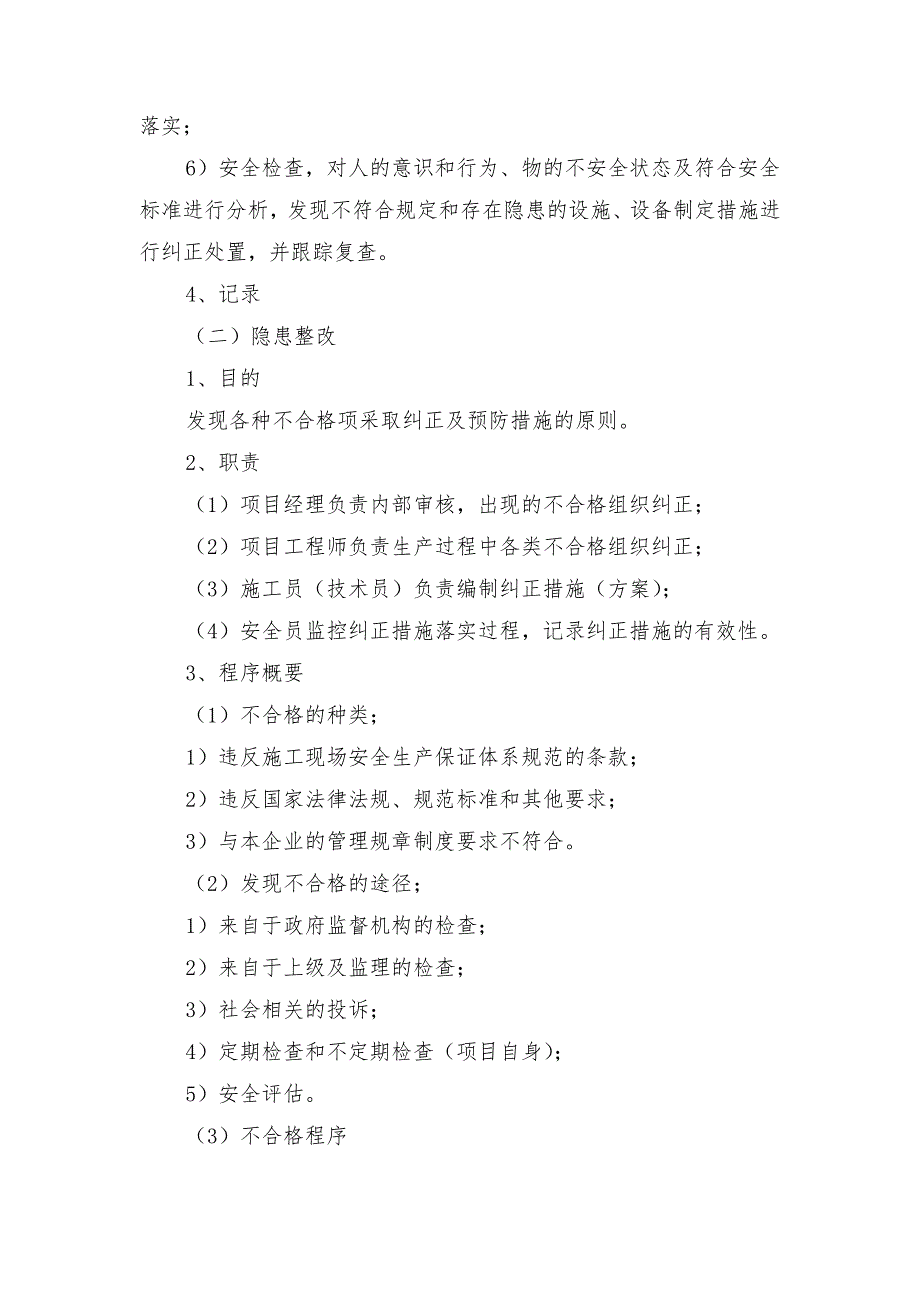 落实；

6）安全检查，对人的意识和行为、物的不安全状态及符合安全标准进行分析，发现不符合规定和存在隐患的设施、设备制定措施进行纠正处置，并跟踪复查。

4、记录

（二）隐患整改

1、目的

发现各种不合格项采取纠正及预防措施的原则。

2、职责

（1）项目经理负责内部审核，出现的不合格组织纠正；

（2）项目工程师负责生产过程中各类不合格组织纠正；

（3）施工员（技术员）负责编制纠正措施（方案）；

（4）安全员监控纠正措施落实过程，记录纠正措施的有效性。

3、程序概要

（1）不合格的种类；

1）违反施工现场安全生产保证体系规范的条款；

2）违反国家法律法规、规范标准和其他要求；

3）与本企业的管理规章制度要求不符合。

（2）发现不合格的途径；

1）来自于政府监督机构的检查；

2）来自于上级及监理的检查；

3）社会相关的投诉；

4）定期检查和不定期检查（项目自身）；

5）安全评估。

（3）不合格程序